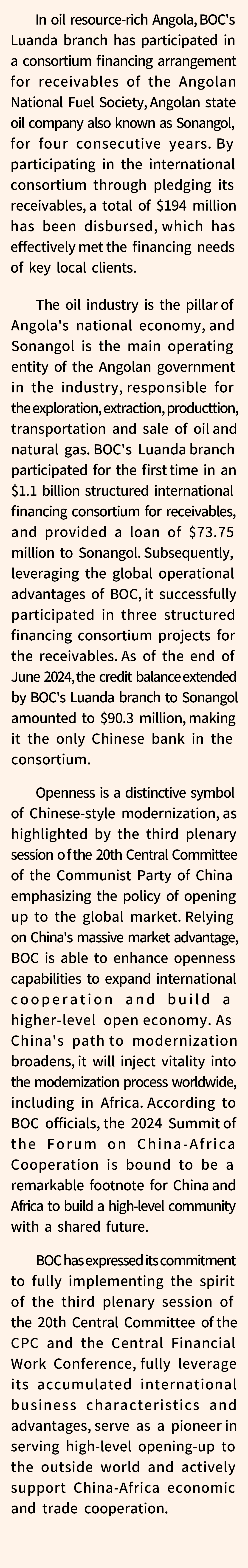 In oil resource-rich Angola, BOC's Luanda branch has participated in a consortium financing arrangement for receivables of the Angolan National Fuel Society, Angolan state oil company also known as Sonangol, for four consecutive years. By participating in the international consortium through pledging its receivables, a total of $194 million has been disbursed, which has effectively met the financing needs of key local clients.

The oil industry is the pillar of Angola's national economy, and Sonangol is the main operating entity of the Angolan government in the industry, responsible for the exploration, extraction, producttion, transportation and sale of oil and natural gas. BOC's Luanda branch participated for the first time in an $1.1 billion structured international financing consortium for receivables, and provided a loan of $73.75 million to Sonangol. Subsequently, leveraging the global operational advantages of BOC, it successfully participated in three structured financing consortium projects for the receivables. As of the end of June 2024, the credit balance extended by BOC's Luanda branch to Sonangol amounted to $90.3 million, making it the only Chinese bank in the consortium.

Openness is a distinctive symbol of Chinese-style modernization, as highlighted by the third plenary session of the 20th Central Committee of the Communist Party of China emphasizing the policy of opening up to the global market. Relying on China's massive market advantage, BOC is able to enhance openness capabilities to expand international cooperation and build a higher-level open economy. As China's path to modernization broadens, it will inject vitality into the modernization process worldwide, including in Africa. According to BOC officials, the 2024 Summit of the Forum on China-Africa Cooperation is bound to be a remarkable footnote for China and Africa to build a high-level community with a shared future.

BOC has expressed its commitment to fully implementing the spirit of the third plenary session of the 20th Central Committee of the CPC and the Central Financial Work Conference, fully leverage its accumulated international business characteristics and advantages, serve as a pioneer in serving high-level opening-up to the outside world and actively support China-Africa economic and trade cooperation.